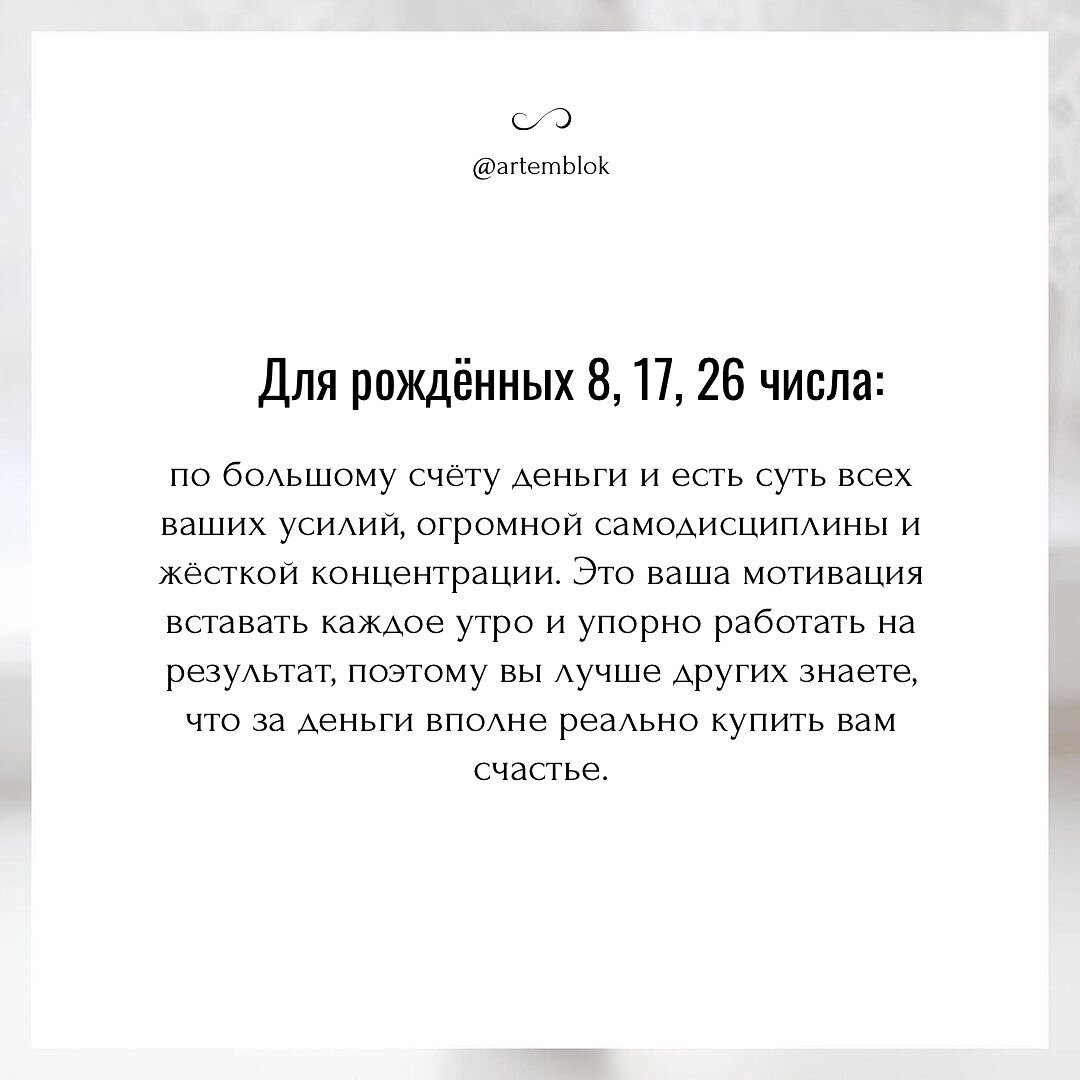 @artemblok

Для рождённых 8, 17, 26 числа:

по большому счёту деньги и есть суть всех ваших усилий, огромной самодисциплины и жёсткой концентрации. Это ваша мотивация вставать каждое утро и упорно работать на результат, поэтому вы лучше других знаете, что за деньги вполне реально купить вам счастье.